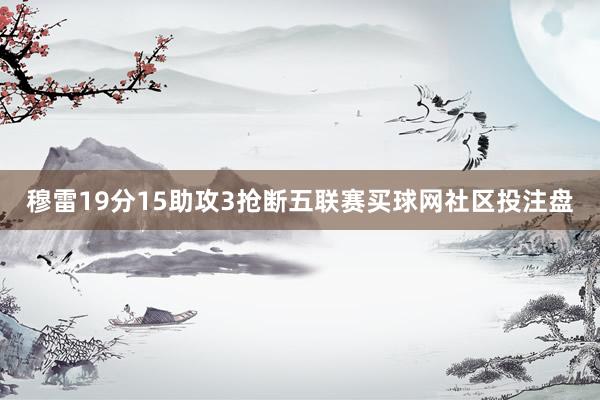 穆雷19分15助攻3抢断五联赛买球网社区投注盘